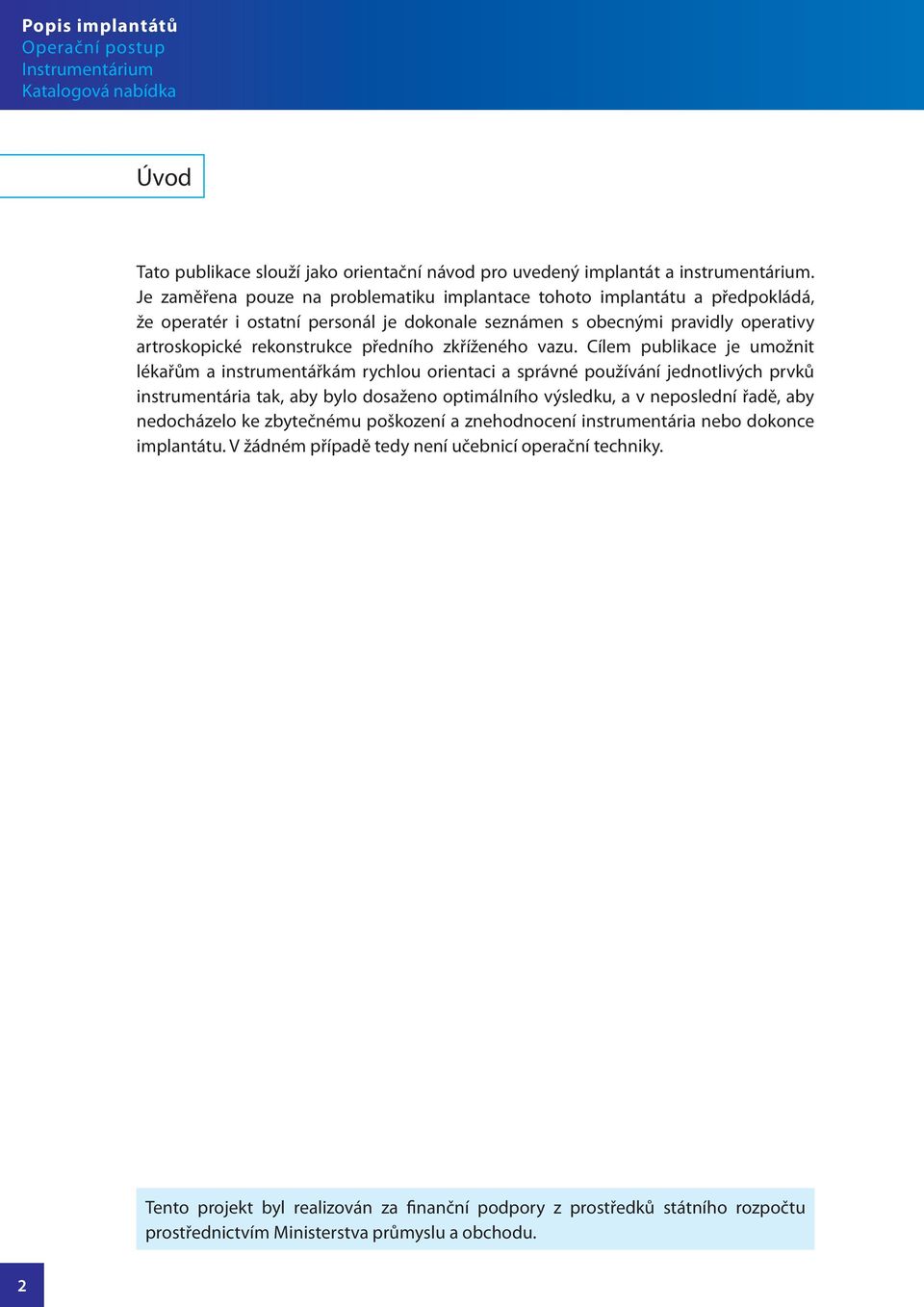 Popis implantátů
Operační postup
Instrumentárium
Katalogová nabídka

Úvod

Tato publikace slouží jako orientační návod pro uvedený implantát a instrumentárium. Je zaměřena pouze na problematiku implantace tohoto implantátu a předpokládá, že operatér i ostatní personál je dokonale seznámen s obecnými pravidly operativy artroskopické rekonstrukce předního zkříženého vazu. Cílem publikace je umožnit lékařům a instrumentářkám rychlou orientaci a správné používání jednotlivých prvků instrumentária tak, aby bylo dosaženo optimálního výsledku, a v neposlední řadě, aby nedocházelo ke zbytečnému poškození a znehodnocení instrumentária nebo dokonce implantátu. V žádném případě tedy není učebnicí operační techniky.

Tento projekt byl realizován za finanční podpory z prostředků státního rozpočtu prostřednictvím Ministerstva průmyslu a obchodu.

2